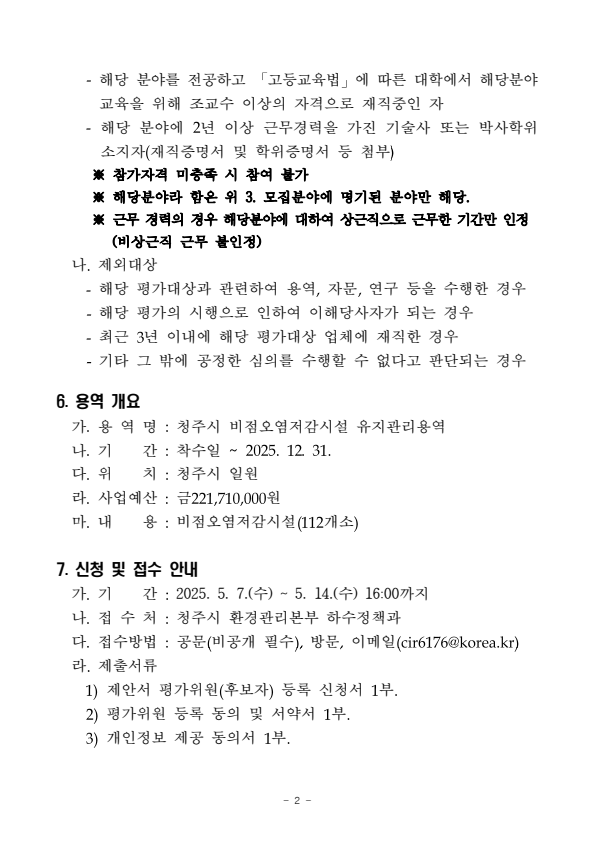 - 해당 분야를 전공하고 「고등교육법」에 따른 대학에서 해당분야 교육을 위해 조교수 이상의 자격으로 재직중인 자
- 해당 분야에 2년 이상 근무경력을 가진 기술사 또는 박사학위 소지자(재직증명서 및 학위증명서 등 첨부)
※ 참가자격 미충족 시 참여 불가
※ 해당분야라 함은 위 3. 모집분야에 명기된 분야만 해당.
※ 근무 경력의 경우 해당분야에 대하여 상근직으로 근무한 기간만 인정 (비상근직 근무 불인정)
나. 제외대상
- 해당 평가대상과 관련하여 용역, 자문, 연구 등을 수행한 경우
- 해당 평가의 시행으로 인하여 이해당사자가 되는 경우
- 최근 3년 이내에 해당 평가대상 업체에 재직한 경우
- 기타 그 밖에 공정한 심의를 수행할 수 없다고 판단되는 경우

6. 용역 개요
가. 용 역 명 : 청주시 비점오염저감시설 유지관리용역
나. 기 간 : 착수일 ~ 2025. 12. 31.
다. 위 치 : 청주시 일원
라. 사업예산 : 금221,710,000원
마. 내 용 : 비점오염저감시설(112개소)

7. 신청 및 접수 안내
가. 기 간 : 2025. 5. 7.(수) ~ 5. 14.(수) 16:00까지
나. 접 수 처 : 청주시 환경관리본부 하수정책과
다. 접수방법 : 공문(비공개 필수), 방문, 이메일(cir6176@korea.kr)
라. 제출서류
1) 제안서 평가위원(후보자) 등록 신청서 1부.
2) 평가위원 등록 동의 및 서약서 1부.
3) 개인정보 제공 동의서 1부.

- 2 -